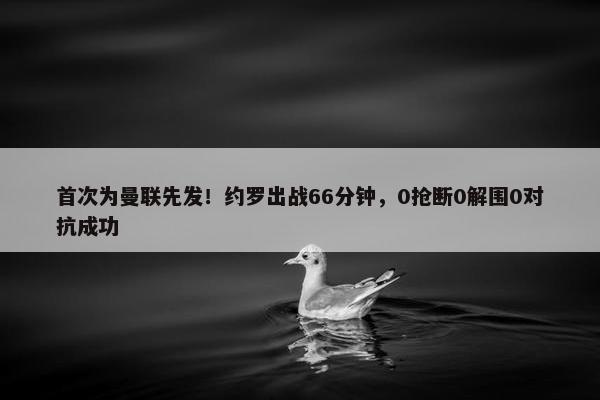 首次为曼联先发！约罗出战66分钟，0抢断0解围0对抗成功